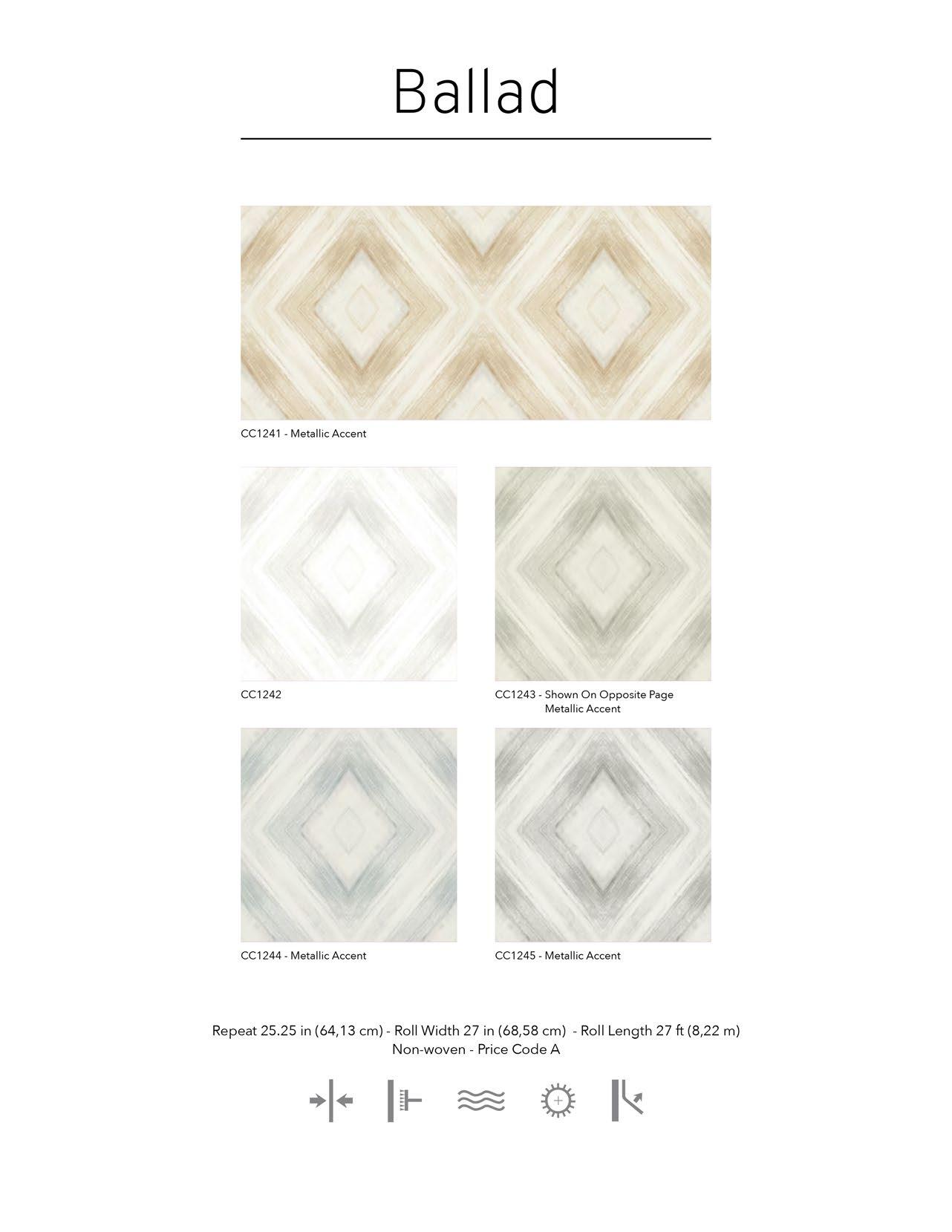 Ballad

CC1241 - Metallic Accent

CC1242

CC1243 - Shown On Opposite Page
Metallic Accent

CC1244 - Metallic Accent

CC1245 - Metallic Accent

Repeat 25.25 in (64,13 cm) - Roll Width 27 in (68,58 cm) - Roll Length 27 ft (8,22 m)
Non-woven - Price Code A